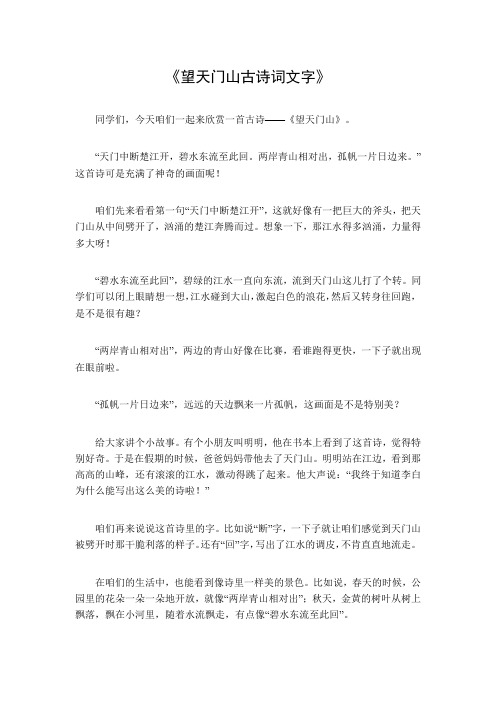 《望天门山古诗词文字》

同学们，今天咱们一起来欣赏一首古诗——《望天门山》。

“天门中断楚江开，碧水东流至此回。两岸青山相对出，孤帆一片日边来。”这首诗可是充满了神奇的画面呢！

咱们先来看看第一句“天门中断楚江开”，这就好像有一把巨大的斧头，把天门山从中间劈开了，汹涌的楚江奔腾而过。想象一下，那江水得多汹涌，力量得多大呀！

“碧水东流至此回”，碧绿的江水一直向东流，流到天门山这儿打了个转。同学们可以闭上眼睛想一想，江水碰到大山，激起白色的浪花，然后又转身往回跑，是不是很有趣？

“两岸青山相对出”，两边的青山好像在比赛，看谁跑得更快，一下子就出现在眼前啦。

“孤帆一片日边来”，远远的天边飘来一片孤帆，这画面是不是特别美？

给大家讲个小故事。有个小朋友叫明明，他在书本上看到了这首诗，觉得特别好奇。于是在假期的时候，爸爸妈妈带他去了天门山。明明站在江边，看到那高高的山峰，还有滚滚的江水，激动得跳了起来。他大声说：“我终于知道李白为什么能写出这么美的诗啦！”

咱们再来说说这首诗里的字。比如说“断”字，一下子就让咱们感觉到天门山被劈开时那干脆利落的样子。还有“回”字，写出了江水的调皮，不肯直直地流走。

在咱们的生活中，也能看到像诗里一样美的景色。比如说，春天的时候，公园里的花朵一朵一朵地开放，就像“两岸青山相对出”；秋天，金黄的树叶从树上飘落，飘在小河里，随着水流飘走，有点像“碧水东流至此回”。